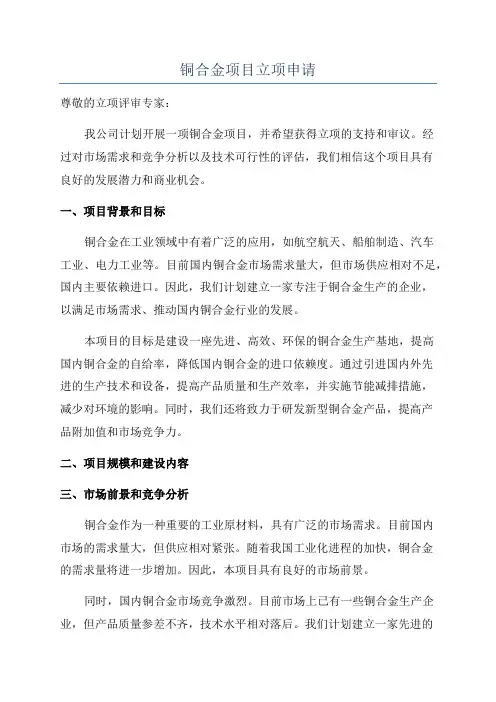 铜合金项目立项申请

尊敬的立项评审专家：

我公司计划开展一项铜合金项目，并希望获得立项的支持和审议。经过对市场需求和竞争分析以及技术可行性的评估，我们相信这个项目具有良好的发展潜力和商业机会。

一、项目背景和目标

铜合金在工业领域中有着广泛的应用，如航空航天、船舶制造、汽车工业、电力工业等。目前国内铜合金市场需求量大，但市场供应相对不足，国内主要依赖进口。因此，我们计划建立一家专注于铜合金生产的企业，以满足市场需求、推动国内铜合金行业的发展。

本项目的目标是建设一座先进、高效、环保的铜合金生产基地，提高国内铜合金的自给率，降低国内铜合金的进口依赖度。通过引进国内外先进的生产技术和设备，提高产品质量和生产效率，并实施节能减排措施，减少对环境的影响。同时，我们还将致力于研发新型铜合金产品，提高产品附加值和市场竞争力。

二、项目规模和建设内容

三、市场前景和竞争分析

铜合金作为一种重要的工业原材料，具有广泛的市场需求。目前国内市场的需求量大，但供应相对紧张。随着我国工业化进程的加快，铜合金的需求量将进一步增加。因此，本项目具有良好的市场前景。

同时，国内铜合金市场竞争激烈。目前市场上已有一些铜合金生产企业，但产品质量参差不齐，技术水平相对落后。我们计划建立一家先进的